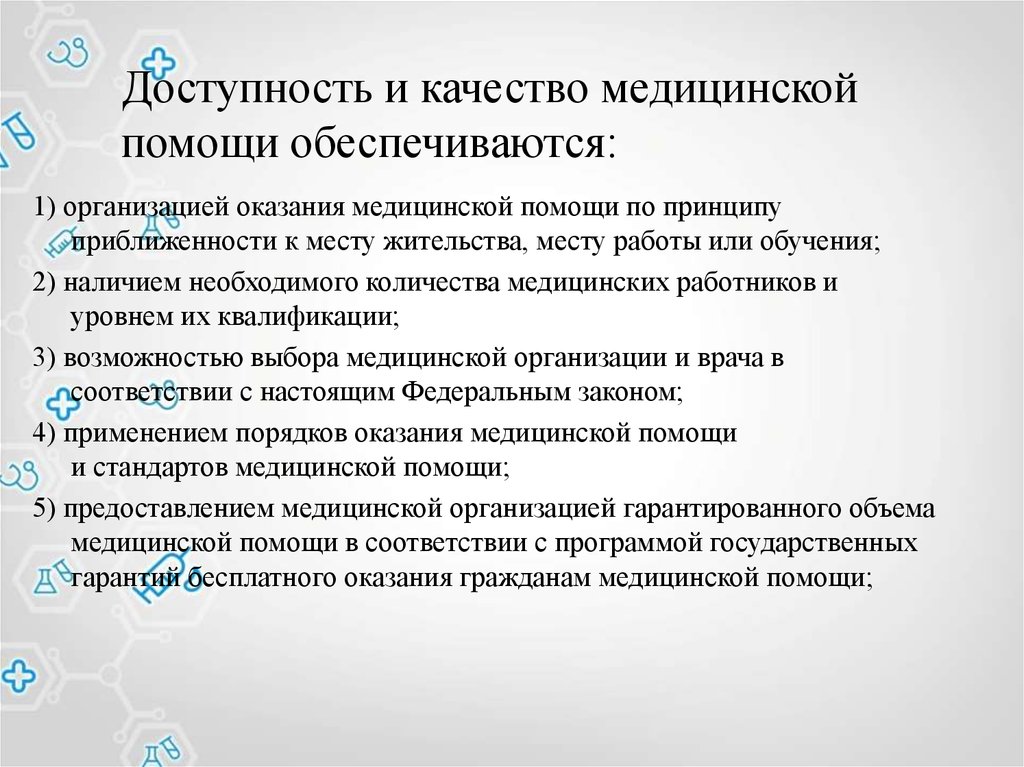 Доступность и качество медицинской помощи обеспечиваются:

1) организацией оказания медицинской помощи по принципу приближенности к месту жительства, месту работы или обучения;

2) наличием необходимого количества медицинских работников и уровнем их квалификации;

3) возможностью выбора медицинской организации и врача в соответствии с настоящим Федеральным законом;

4) применением порядков оказания медицинской помощи и стандартов медицинской помощи;

5) предоставлением медицинской организацией гарантированного объема медицинской помощи в соответствии с программой государственных гарантий бесплатного оказания гражданам медицинской помощи;